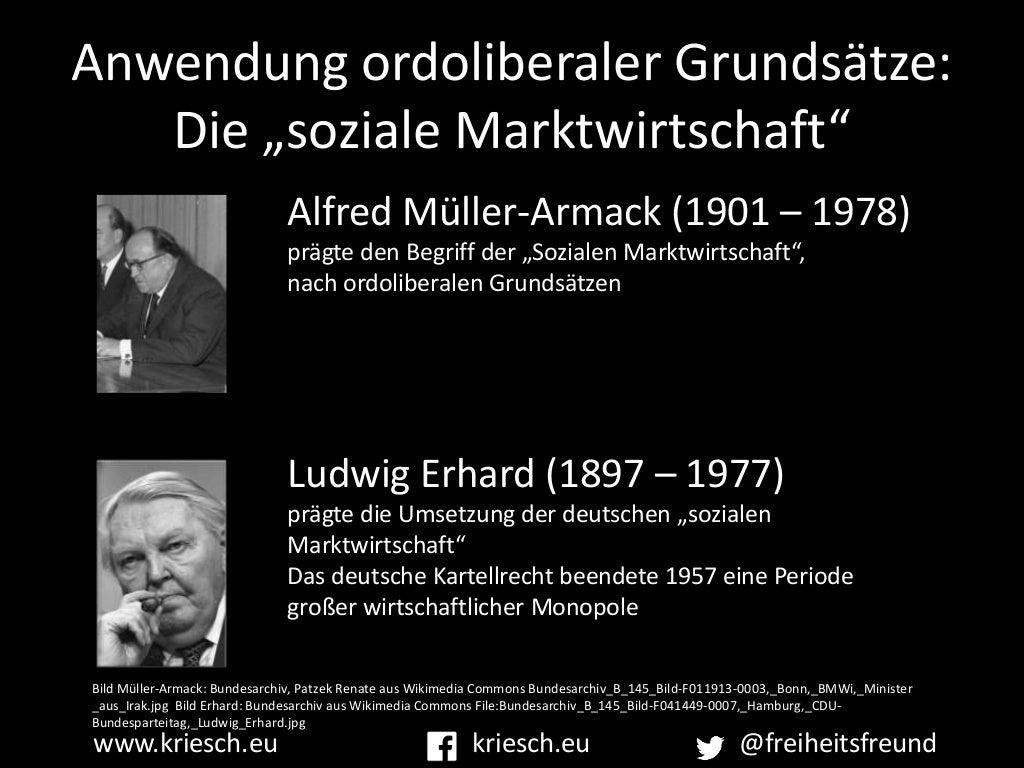 Anwendung ordoliberaler Grundsätze: Die „soziale Marktwirtschaft“

Alfred Müller-Armack (1901 – 1978)
prägte den Begriff der „Sozialen Marktwirtschaft“, nach ordoliberalen Grundsätzen

Ludwig Erhard (1897 – 1977)
prägte die Umsetzung der deutschen „sozialen Marktwirtschaft“
Das deutsche Kartellrecht beendete 1957 eine Periode großer wirtschaftlicher Monopole

Bild Müller-Armack: Bundesarchiv, Patzek Renate aus Wikimedia Commons Bundesarchiv_B_145_Bild-F011913-0003,_Bonn,_BMWi,_Minister_aus_Irak.jpg Bild Erhard: Bundesarchiv aus Wikimedia Commons File:Bundesarchiv_B_145_Bild-F041449-0007,_Hamburg,_CDU-Bundesparteitag,_Ludwig_Erhard.jpg

www.kriesch.eu kriesch.eu @freiheitsfreund